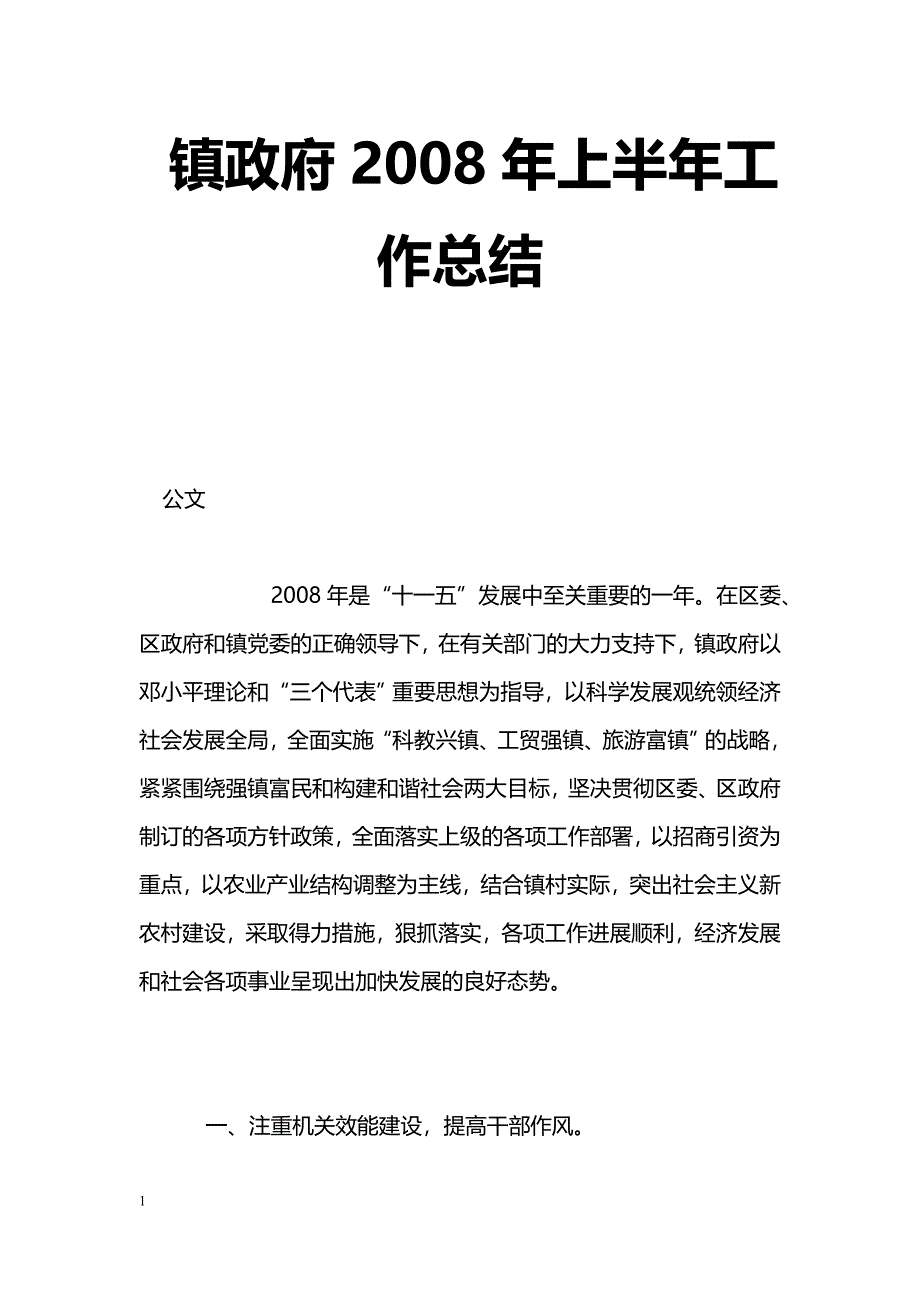 镇政府 2008 年上半年工作总结

公文

2008 年是“十一五”发展中至关重要的一年。在区委、区政府和镇党委的正确领导下，在有关部门的大力支持下，镇政府以邓小平理论和“三个代表”重要思想为指导，以科学发展观统领经济社会发展全局，全面实施“科教兴镇、工贸强镇、旅游富镇”的战略，紧紧围绕强镇富民和构建和谐社会两大目标，坚决贯彻区委、区政府制订的各项方针政策，全面落实上级的各项工作部署，以招商引资为重点，以农业产业结构调整为主线，结合镇村实际，突出社会主义新农村建设，采取得力措施，狠抓落实，各项工作进展顺利，经济发展和社会各项事业呈现出加快发展的良好态势。

一、注重机关效能建设，提高干部作风。

1